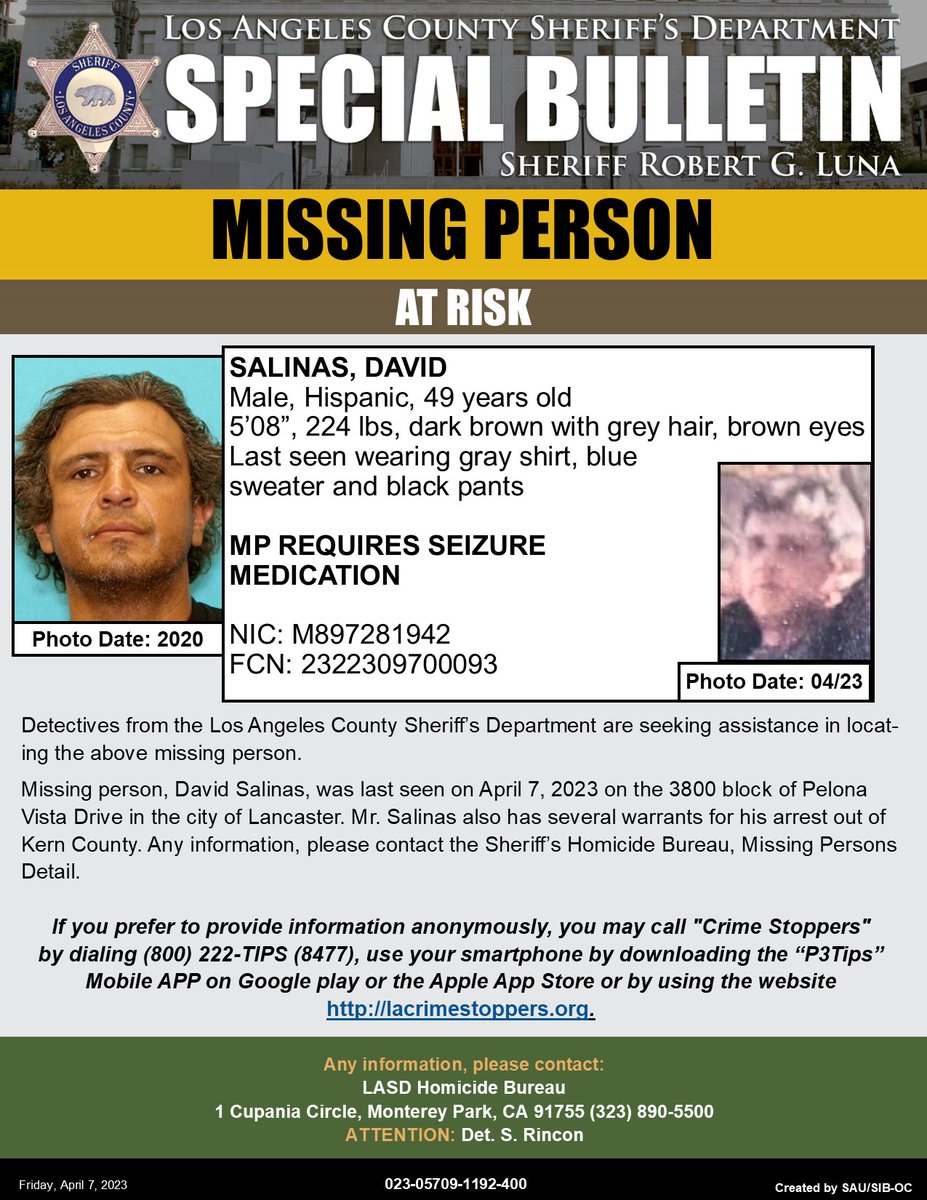 SHERIFF
LOS ANGELES COUNTY

LOS ANGELES COUNTY SHERIFF'S DEPARTMENT
SPECIAL BULLETIN
SHERIFF ROBERT G. LUNA

MISSING PERSON

AT RISK

Photo Date: 2020

SALINAS, DAVID
Male, Hispanic, 49 years old
5'08", 224 lbs, dark brown with grey hair, brown eyes
Last seen wearing gray shirt, blue sweater and black pants

MP REQUIRES SEIZURE MEDICATION

NIC: M897281942
FCN: 2322309700093

Photo Date: 04/23

Detectives from the Los Angeles County Sheriff's Department are seeking assistance in locating the above missing person.

Missing person, David Salinas, was last seen on April 7, 2023 on the 3800 block of Pelona Vista Drive in the city of Lancaster. Mr. Salinas also has several warrants for his arrest out of Kern County. Any information, please contact the Sheriff's Homicide Bureau, Missing Persons Detail.

If you prefer to provide information anonymously, you may call "Crime Stoppers" by dialing (800) 222-TIPS (8477), use your smartphone by downloading the "P3Tips" Mobile APP on Google play or the Apple App Store or by using the website http://lacrimestoppers.org.

Any information, please contact:
LASD Homicide Bureau
1 Cupania Circle, Monterey Park, CA 91755 (323) 890-5500
ATTENTION: Det. S. Rincon

Friday, April 7, 2023
023-05709-1192-400
Created by SAU/SIB-OC